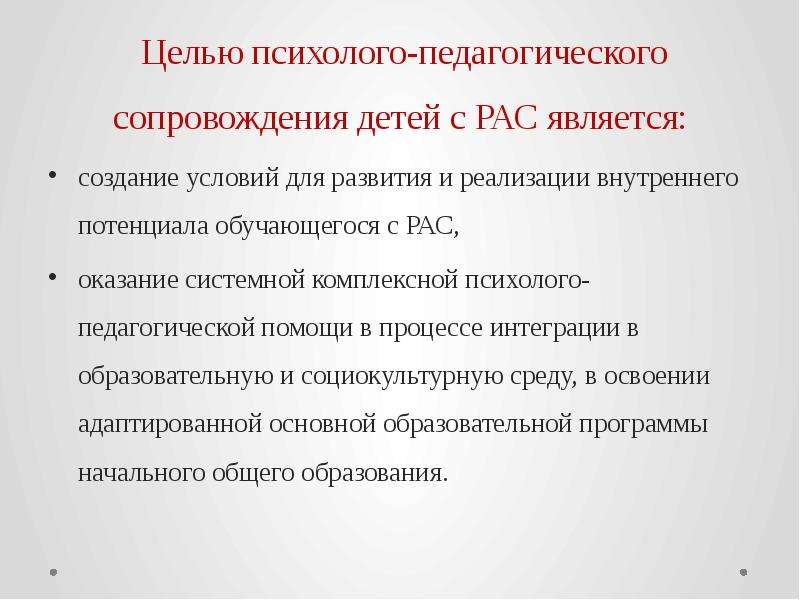 Целью психолого-педагогического сопровождения детей с РАС является:

• создание условий для развития и реализации внутреннего потенциала обучающегося с РАС,

• оказание системной комплексной психолого-педагогической помощи в процессе интеграции в образовательную и социокультурную среду, в освоении адаптированной основной образовательной программы начального общего образования.